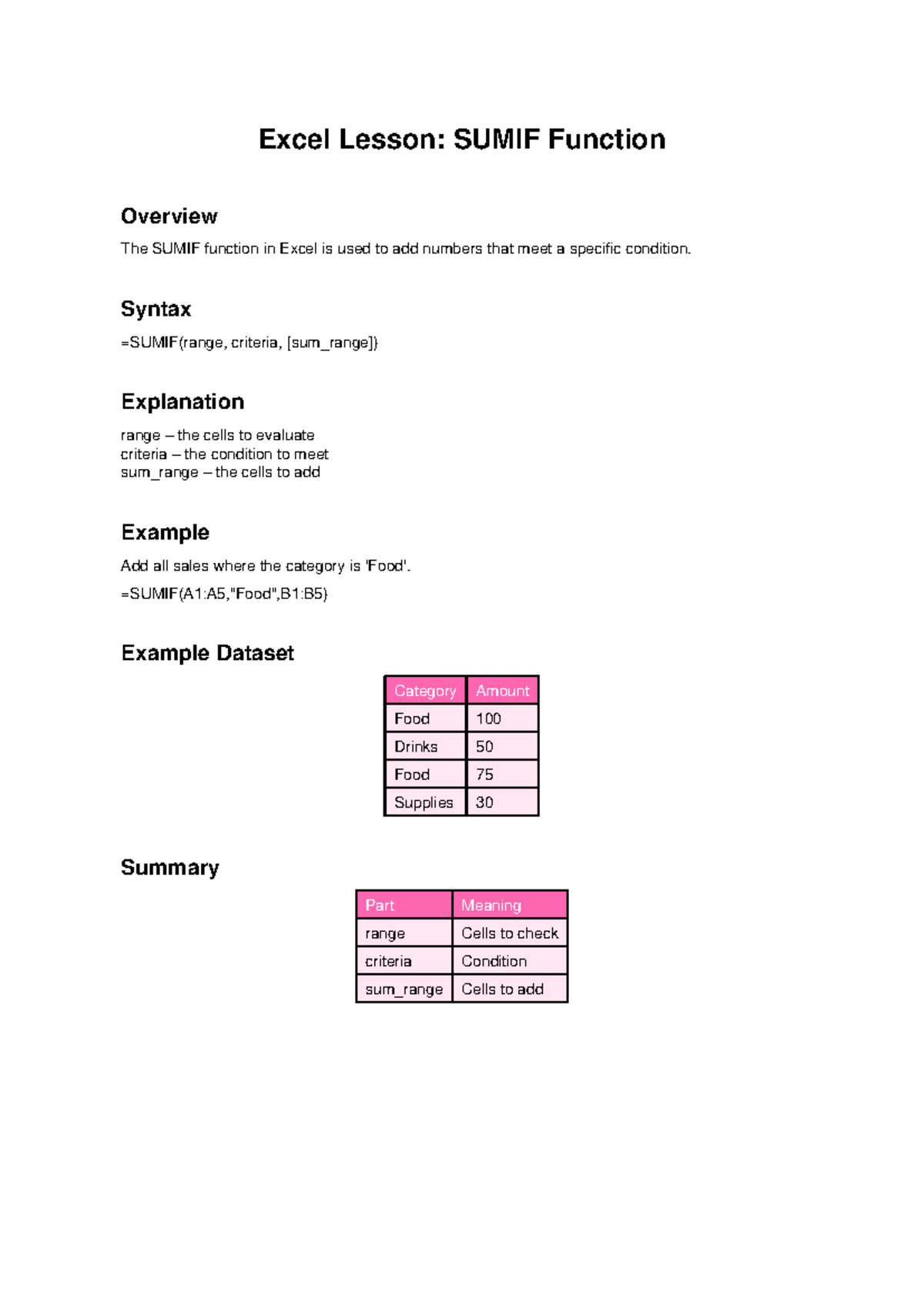 Excel Lesson: SUMIF Function

Overview

The SUMIF function in Excel is used to add numbers that meet a specific condition.

Syntax

=SUMIF(range, criteria, [sum_range])

Explanation

range – the cells to evaluate
criteria – the condition to meet
sum_range – the cells to add

Example

Add all sales where the category is 'Food'.

=SUMIF(A1:A5,"Food",B1:B5)

Example Dataset

| Category | Amount |
|---|---|
| Food | 100 |
| Drinks | 50 |
| Food | 75 |
| Supplies | 30 |

Summary

| Part | Meaning |
|---|---|
| range | Cells to check |
| criteria | Condition |
| sum_range | Cells to add |